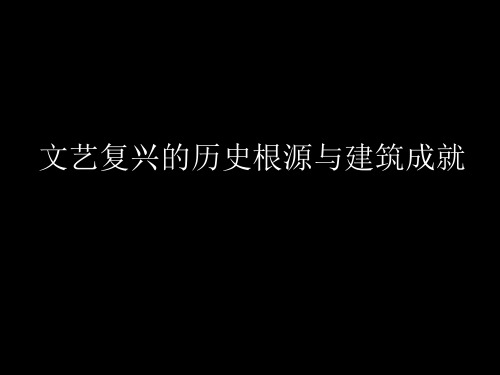 文艺复兴的历史根源与建筑成就